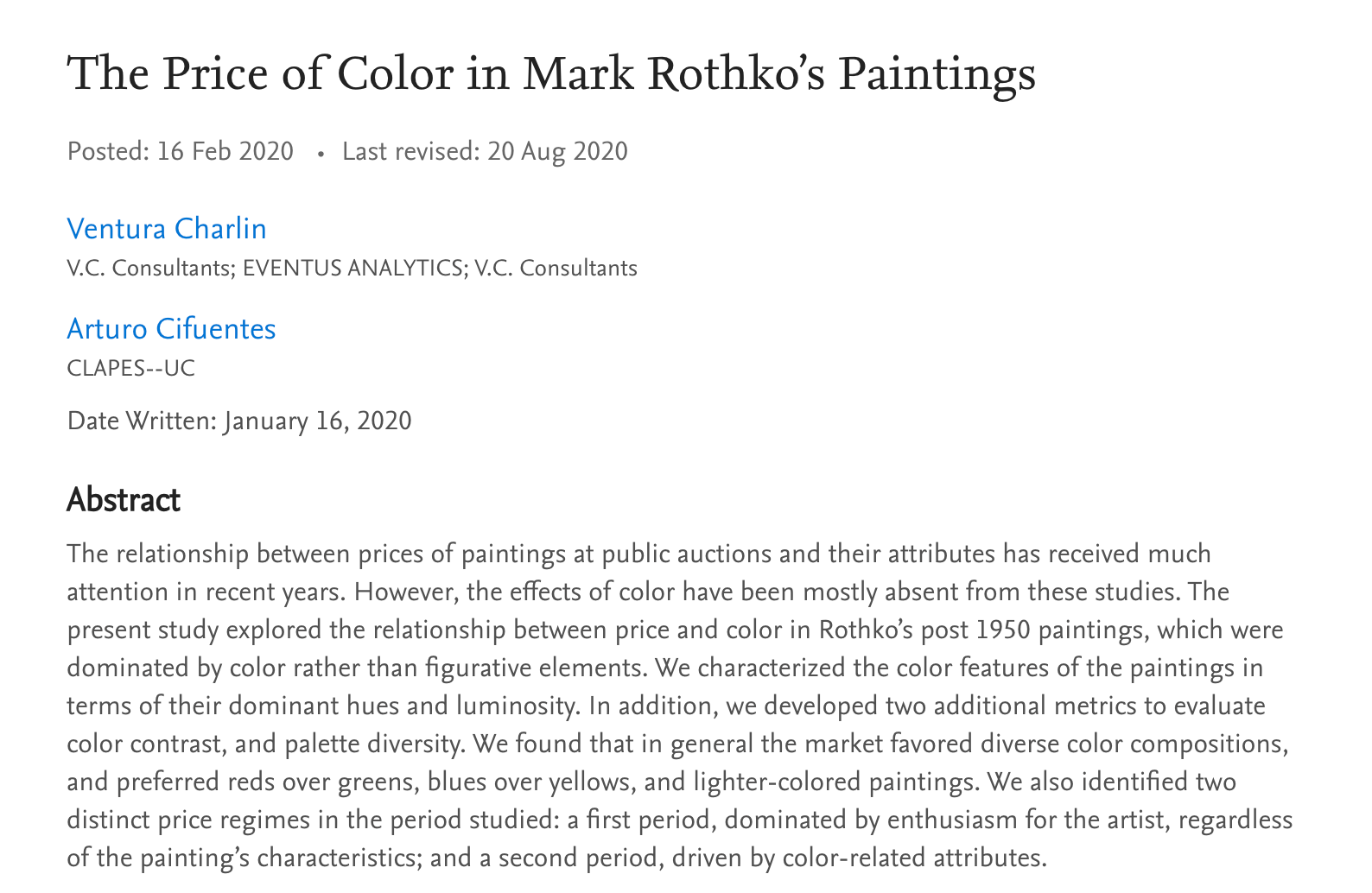 The Price of Color in Mark Rothko's Paintings

Posted: 16 Feb 2020 • Last revised: 20 Aug 2020

Ventura Charlin
V.C. Consultants; EVENTUS ANALYTICS; V.C. Consultants

Arturo Cifuentes
CLAPES--UC

Date Written: January 16, 2020

Abstract

The relationship between prices of paintings at public auctions and their attributes has received much attention in recent years. However, the effects of color have been mostly absent from these studies. The present study explored the relationship between price and color in Rothko's post 1950 paintings, which were dominated by color rather than figurative elements. We characterized the color features of the paintings in terms of their dominant hues and luminosity. In addition, we developed two additional metrics to evaluate color contrast, and palette diversity. We found that in general the market favored diverse color compositions, and preferred reds over greens, blues over yellows, and lighter-colored paintings. We also identified two distinct price regimes in the period studied: a first period, dominated by enthusiasm for the artist, regardless of the painting's characteristics; and a second period, driven by color-related attributes.